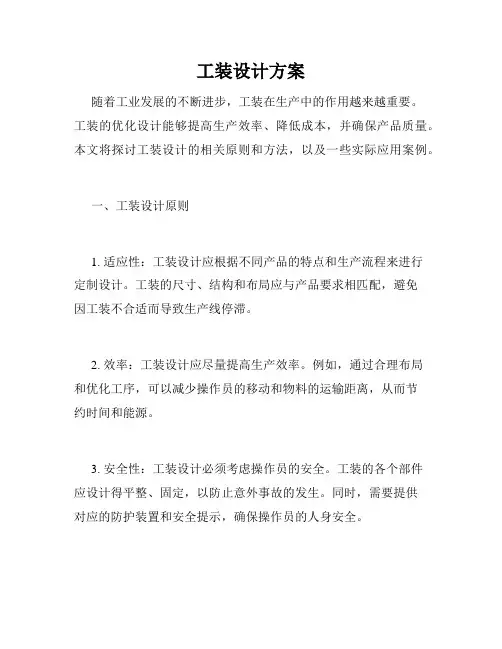 工装设计方案

随着工业发展的不断进步，工装在生产中的作用越来越重要。工装的优化设计能够提高生产效率、降低成本，并确保产品质量。本文将探讨工装设计的相关原则和方法，以及一些实际应用案例。

一、工装设计原则

1. 适应性：工装设计应根据不同产品的特点和生产流程来进行定制设计。工装的尺寸、结构和布局应与产品要求相匹配，避免因工装不合适而导致生产线停滞。

2. 效率：工装设计应尽量提高生产效率。例如，通过合理布局和优化工序，可以减少操作员的移动和物料的运输距离，从而节约时间和能源。

3. 安全性：工装设计必须考虑操作员的安全。工装的各个部件应设计得平整、固定，以防止意外事故的发生。同时，需要提供对应的防护装置和安全提示，确保操作员的人身安全。